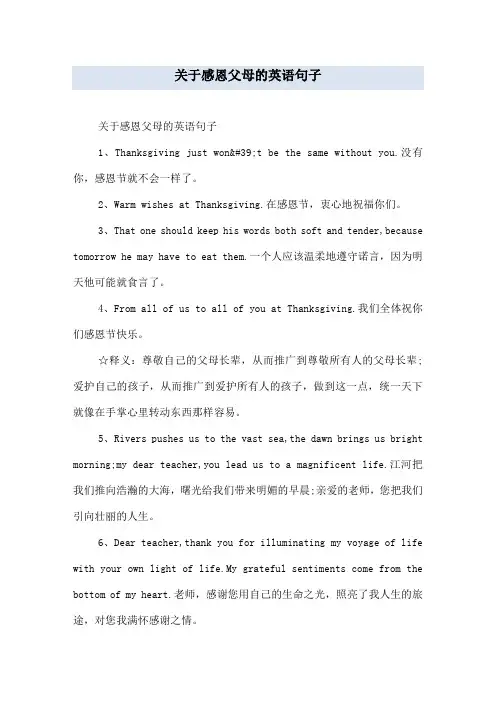 关于感恩父母的英语句子

关于感恩父母的英语句子

1、Thanksgiving just won&#39;t be the same without you.没有你，感恩节就不会一样了。

2、Warm wishes at Thanksgiving.在感恩节，衷心地祝福你们。

3、That one should keep his words both soft and tender,because tomorrow he may have to eat them.一个人应该温柔地遵守诺言，因为明天他可能就食言了。

4、From all of us to all of you at Thanksgiving.我们全体祝你们感恩节快乐。

☆释义：尊敬自己的父母长辈，从而推广到尊敬所有人的父母长辈；爱护自己的孩子，从而推广到爱护所有人的孩子，做到这一点，统一天下就像在手掌心里转动东西那样容易。

5、Rivers pushes us to the vast sea,the dawn brings us bright morning;my dear teacher,you lead us to a magnificent life.江河把我们推向浩瀚的大海，曙光给我们带来明媚的早晨;亲爱的老师，您把我们引向壮丽的人生。

6、Dear teacher,thank you for illuminating my voyage of life with your own light of life.My grateful sentiments come from the bottom of my heart.老师，感谢您用自己的生命之光，照亮了我人生的旅途，对您我满怀感谢之情。